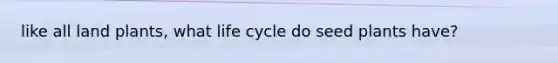 like all land plants, what life cycle do seed plants have?